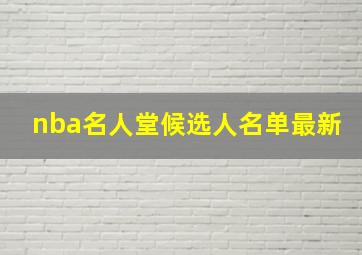 nba名人堂候选人名单最新